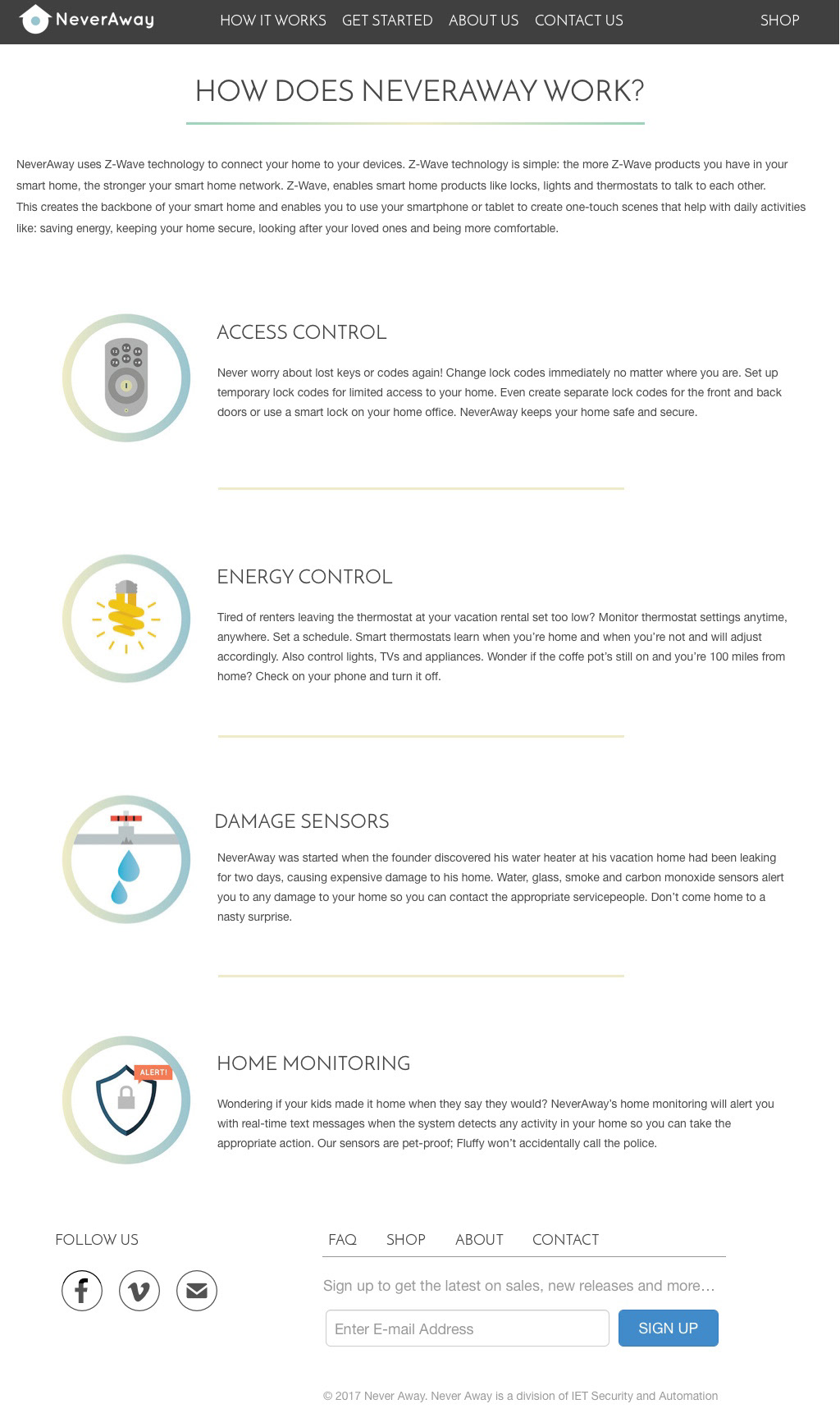 NeverAway HOW IT WORKS GET STARTED ABOUT US CONTACT US SHOP

HOW DOES NEVERAWAY WORK?

NeverAway uses Z-Wave technology to connect your home to your devices. Z-Wave technology is simple: the more Z-Wave products you have in your smart home, the stronger your smart home network. Z-Wave, enables smart home products like locks, lights and thermostats to talk to each other.
This creates the backbone of your smart home and enables you to use your smartphone or tablet to create one-touch scenes that help with daily activities like: saving energy, keeping your home secure, looking after your loved ones and being more comfortable.

ACCESS CONTROL

Never worry about lost keys or codes again! Change lock codes immediately no matter where you are. Set up temporary lock codes for limited access to your home. Even create separate lock codes for the front and back doors or use a smart lock on your home office. NeverAway keeps your home safe and secure.

ENERGY CONTROL

Tired of renters leaving the thermostat at your vacation rental set too low? Monitor thermostat settings anytime, anywhere. Set a schedule. Smart thermostats learn when you're home and when you're not and will adjust accordingly. Also control lights, TVs and appliances. Wonder if the coffe pot's still on and you're 100 miles from home? Check on your phone and turn it off.

DAMAGE SENSORS

NeverAway was started when the founder discovered his water heater at his vacation home had been leaking for two days, causing expensive damage to his home. Water, glass, smoke and carbon monoxide sensors alert you to any damage to your home so you can contact the appropriate servicepeople. Don't come home to a nasty surprise.

ALERT!

HOME MONITORING

Wondering if your kids made it home when they say they would? NeverAway's home monitoring will alert you with real-time text messages when the system detects any activity in your home so you can take the appropriate action. Our sensors are pet-proof; Fluffy won't accidentally call the police.

FOLLOW US

FAQ SHOP ABOUT CONTACT

Sign up to get the latest on sales, new releases and more…

Enter E-mail Address

SIGN UP

© 2017 Never Away. Never Away is a division of IET Security and Automation